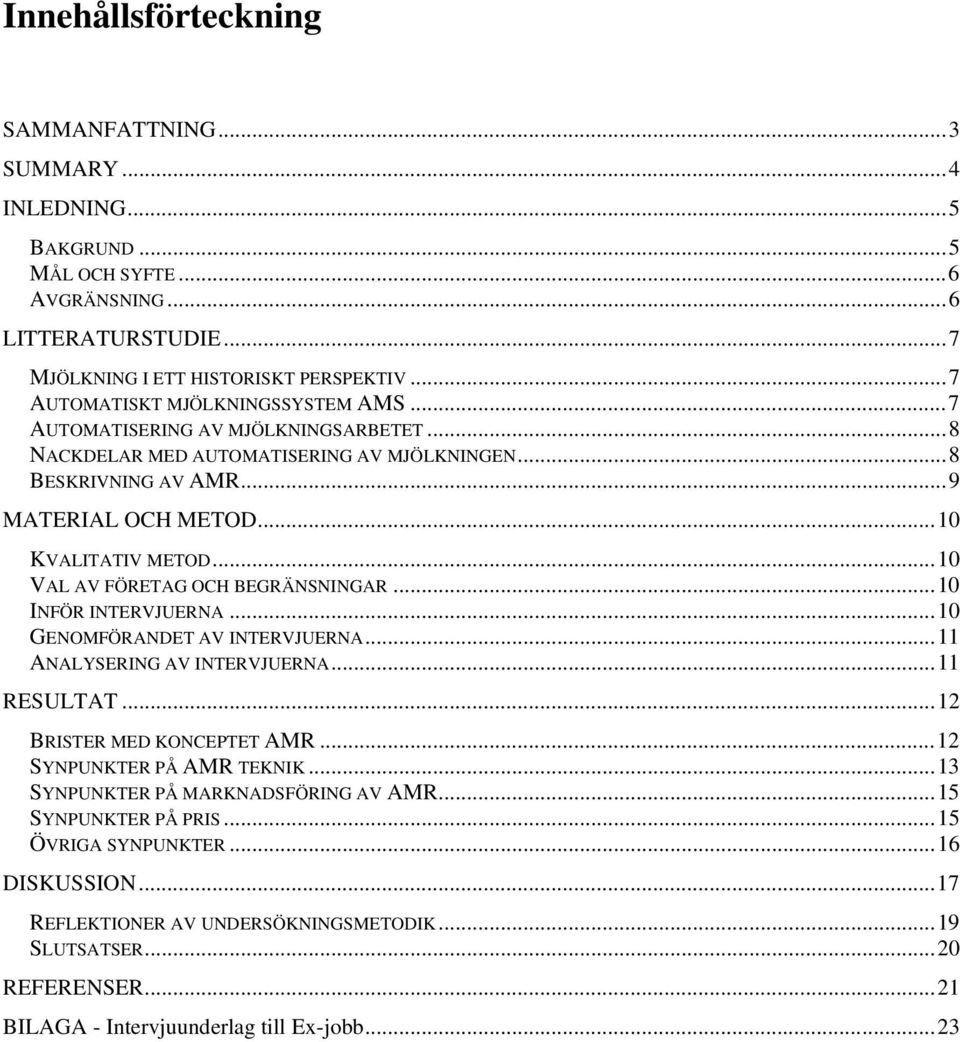 Innehållsförteckning

SAMMANFATTNING...3
SUMMARY...4
INLEDNING...5

BAKGRUND...5
MÅL OCH SYFTE...6
AVGRÄNSNING...6

LITTERATURSTUDIE...7

MJÖLKNING I ETT HISTORISKT PERSPEKTIV...7
AUTOMATISKT MJÖLKNINGSSYSTEM AMS...7
AUTOMATISERING AV MJÖLKNINGSARBETET...8
NACKDELAR MED AUTOMATISERING AV MJÖLKNINGEN...8
BESKRIVNING AV AMR...9

MATERIAL OCH METOD...10

KVALITATIV METOD...10
VAL AV FÖRETAG OCH BEGRÄNSNINGAR...10
INFÖR INTERVJUERNA...10
GENOMFÖRANDET AV INTERVJUERNA...11
ANALYSERING AV INTERVJUERNA...11

RESULTAT...12

BRISTER MED KONCEPTET AMR...12
SYNPUNKTER PÅ AMR TEKNIK...13
SYNPUNKTER PÅ MARKNADSFÖRING AV AMR...15
SYNPUNKTER PÅ PRIS...15
ÖVRIGA SYNPUNKTER...16

DISKUSSION...17

REFLEKTIONER AV UNDERSÖKNINGSMETODIK...19
SLUTSATSER...20

REFERENSER...21

BILAGA - Intervjuunderlag till Ex-jobb...23